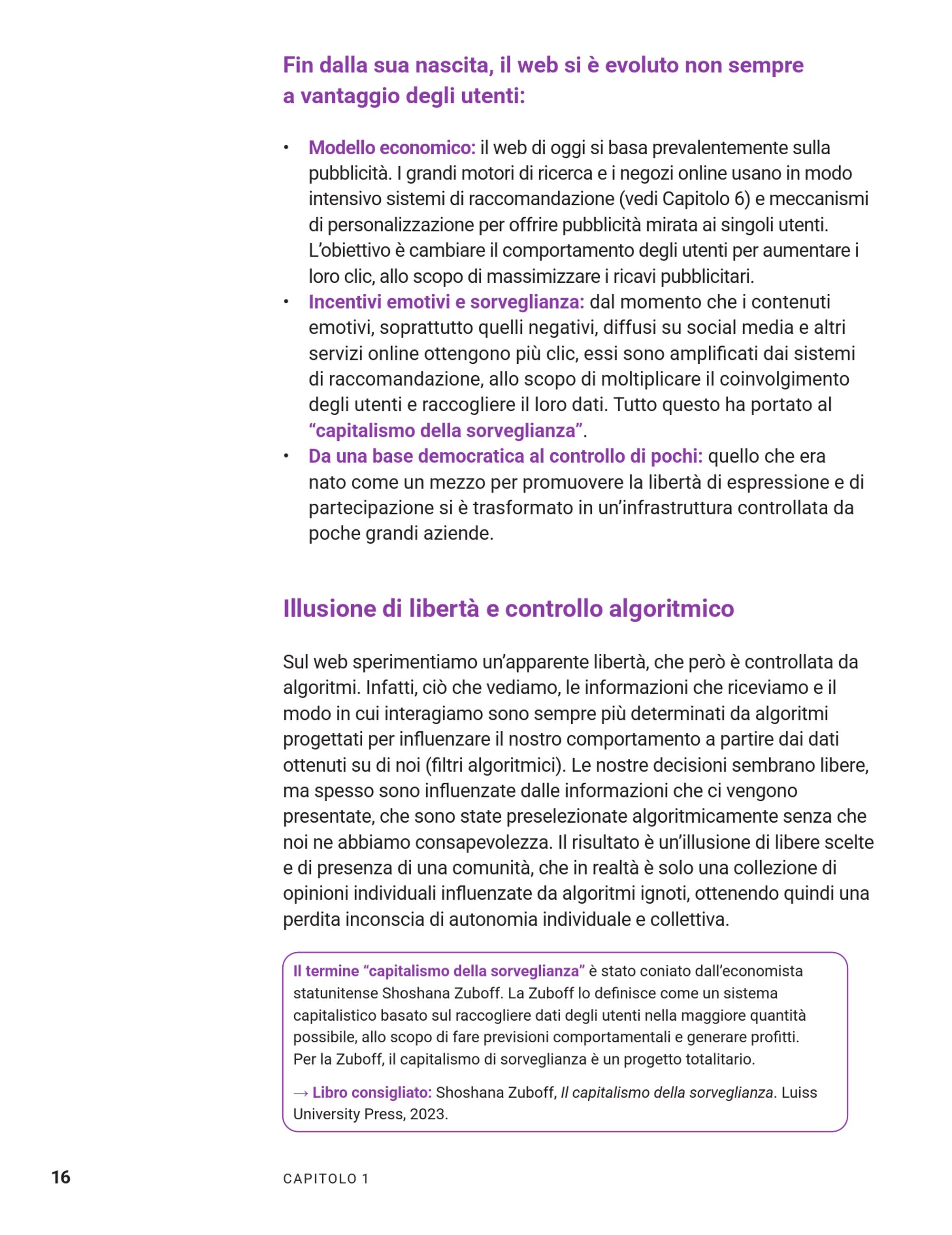 Fin dalla sua nascita, il web si è evoluto non sempre a vantaggio degli utenti:

• Modello economico: il web di oggi si basa prevalentemente sulla pubblicità. I grandi motori di ricerca e i negozi online usano in modo intensivo sistemi di raccomandazione (vedi Capitolo 6) e meccanismi di personalizzazione per offrire pubblicità mirata ai singoli utenti. L'obiettivo è cambiare il comportamento degli utenti per aumentare i loro clic, allo scopo di massimizzare i ricavi pubblicitari.
• Incentivi emotivi e sorveglianza: dal momento che i contenuti emotivi, soprattutto quelli negativi, diffusi su social media e altri servizi online ottengono più clic, essi sono amplificati dai sistemi di raccomandazione, allo scopo di moltiplicare il coinvolgimento degli utenti e raccogliere il loro dati. Tutto questo ha portato al "capitalismo della sorveglianza".
• Da una base democratica al controllo di pochi: quello che era nato come un mezzo per promuovere la libertà di espressione e di partecipazione si è trasformato in un'infrastruttura controllata da poche grandi aziende.

Illusione di libertà e controllo algoritmico

Sul web sperimentiamo un'apparente libertà, che però è controllata da algoritmi. Infatti, ciò che vediamo, le informazioni che riceviamo e il modo in cui interagiamo sono sempre più determinati da algoritmi progettati per influenzare il nostro comportamento a partire dai dati ottenuti su di noi (filtri algoritmici). Le nostre decisioni sembrano libere, ma spesso sono influenzate dalle informazioni che ci vengono presentate, che sono state preselezionate algoritmicamente senza che noi ne abbiamo consapevolezza. Il risultato è un'illusione di libere scelte e di presenza di una comunità, che in realtà è solo una collezione di opinioni individuali influenzate da algoritmi ignoti, ottenendo quindi una perdita inconscia di autonomia individuale e collettiva.

Il termine "capitalismo della sorveglianza" è stato coniato dall'economista statunitense Shoshana Zuboff. La Zuboff lo definisce come un sistema capitalistico basato sul raccogliere dati degli utenti nella maggiore quantità possibile, allo scopo di fare previsioni comportamentali e generare profitti. Per la Zuboff, il capitalismo di sorveglianza è un progetto totalitario.

→ Libro consigliato: Shoshana Zuboff, Il capitalismo della sorveglianza. Luiss University Press, 2023.

16 CAPITOLO 1